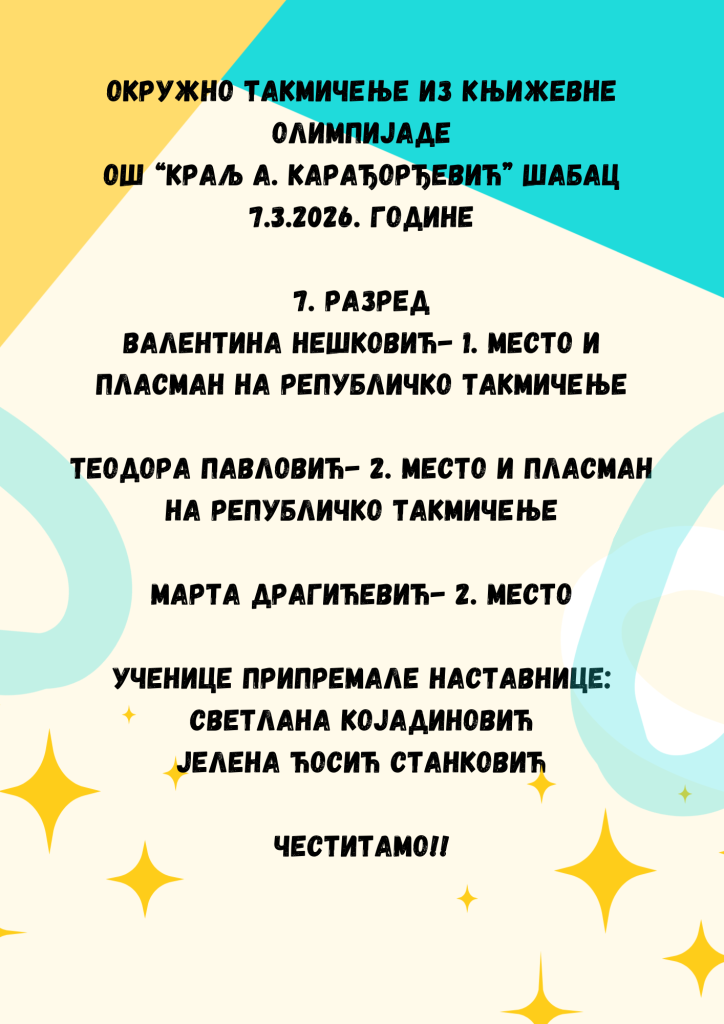 ОКРУЖНО ТАКМИЧЕЊЕ ИЗ КЊИЖЕВНЕ ОЛИМПИЈАДЕ
ОШ "КРАЉ А. КАРАЂОРЂЕВИЋ" ШАБАЦ
7.3.2026. ГОДИНЕ

7. РАЗРЕД
ВАЛЕНТИНА НЕШКОВИЋ- 1. МЕСТО И ПЛАСМАН НА РЕПУБЛИЧКО ТАКМИЧЕЊЕ

ТЕОДОРА ПАВЛОВИЋ- 2. МЕСТО И ПЛАСМАН НА РЕПУБЛИЧКО ТАКМИЧЕЊЕ

МАРТА ДРАГИЋЕВИЋ- 2. МЕСТО

УЧЕНИЦЕ ПРИПРЕМАЛЕ НАСТАВНИЦЕ:
СВЕТЛАНА КОЈАДИНОВИЋ
ЈЕЛЕНА ЋОСИЋ СТАНКОВИЋ

ЧЕСТИТАМО!!